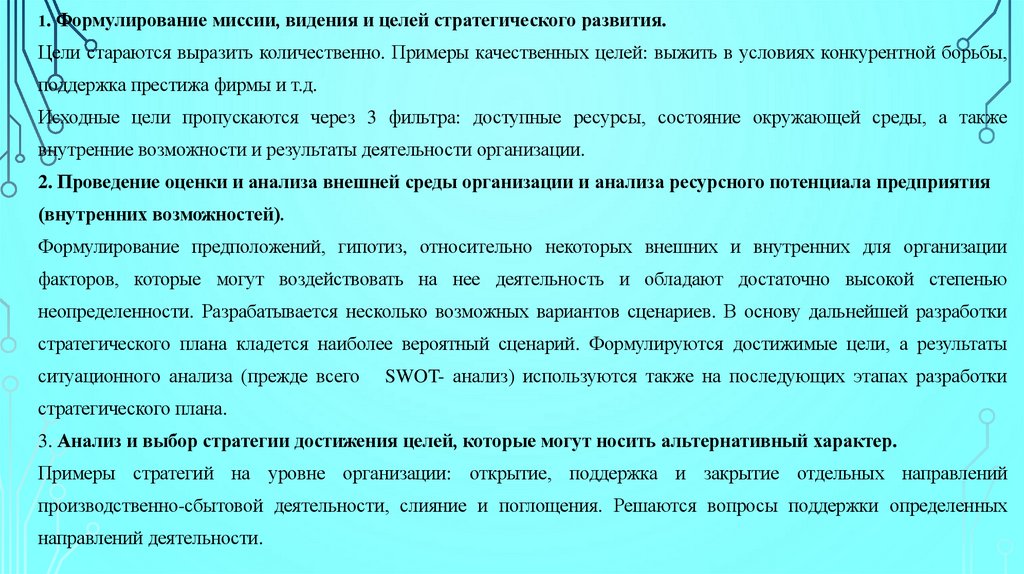 1. Формулирование миссии, видения и целей стратегического развития.
Цели стараются выразить количественно. Примеры качественных целей: выжить в условиях конкурентной борьбы, поддержка престижа фирмы и т.д.
Исходные цели пропускаются через 3 фильтра: доступные ресурсы, состояние окружающей среды, а также внутренние возможности и результаты деятельности организации.
2. Проведение оценки и анализа внешней среды организации и анализа ресурсного потенциала предприятия (внутренних возможностей).
Формулирование предположений, гипотиз, относительно некоторых внешних и внутренних для организации факторов, которые могут воздействовать на нее деятельность и обладают достаточно высокой степенью неопределенности. Разрабатывается несколько возможных вариантов сценариев. В основу дальнейшей разработки стратегического плана кладется наиболее вероятный сценарий. Формулируются достижимые цели, а результаты ситуационного анализа (прежде всего SWOT- анализ) используются также на последующих этапах разработки стратегического плана.
3. Анализ и выбор стратегии достижения целей, которые могут носить альтернативный характер.
Примеры стратегий на уровне организации: открытие, поддержка и закрытие отдельных направлений производственно-сбытовой деятельности, слияние и поглощения. Решаются вопросы поддержки определенных направлений деятельности.